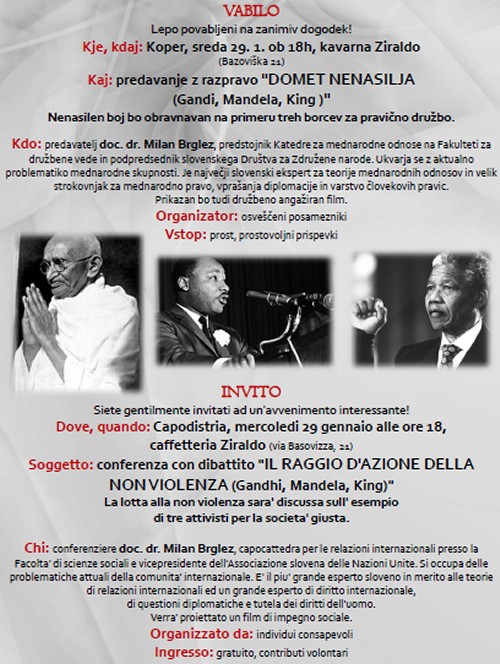 VABILO

Lepo povabljeni na zanimiv dogodek!

Kje, kdaj: Koper, sreda 29. 1. ob 18h, kavarna Ziraldo (Bazoviška 21)

Kaj: predavanje z razpravo "DOMET NENASILJA (Gandi, Mandela, King )"

Nenasilen boj bo obravnavan na primeru treh borcev za pravično družbo.

Kdo: predavatelj doc. dr. Milan Brglez, predstojnik Katedre za mednarodne odnose na Fakulteti za družbene vede in podpredsednik slovenskega Društva za Združene narode. Ukvarja se z aktualno problematiko mednarodne skupnosti. Je največji slovenski ekspert za teorije mednarodnih odnosov in velik strokovnjak za mednarodno pravo, vprašanja diplomacije in varstvo človekovih pravic. Prikazan bo tudi družbeno angažiran film.

Organizator: osveščeni posamezniki

Vstop: prost, prostovoljni prispevki

INVITO

Siete gentilmente invitati ad un'avvenimento interessante!

Dove, quando: Capodistria, mercoledi 29 gennaio alle ore 18, caffetteria Ziraldo (via Basovizza, 21)

Soggetto: conferenza con dibattito "IL RAGGIO D'AZIONE DELLA NON VIOLENZA (Gandhi, Mandela, King)"

La lotta alla non violenza sara' discussa sull' esempio di tre attivisti per la societa' giusta.

Chi: conferenziere doc. dr. Milan Brglez, capocattedra per le relazioni internazionali presso la Facolta' di scienze sociali e vicepresidente dell'Associazione slovena delle Nazioni Unite. Si occupa delle problematiche attuali della comunita' internazionale. E' il piu' grande esperto sloveno in merito alle teorie di relazioni internazionali ed un grande esperto di diritto internazionale, di questioni diplomatiche e tutela dei diritti dell'uomo. Verra' proiettato un film di impegno sociale.

Organizzato da: individui consapevoli

Ingresso: gratuito, contributi volontari